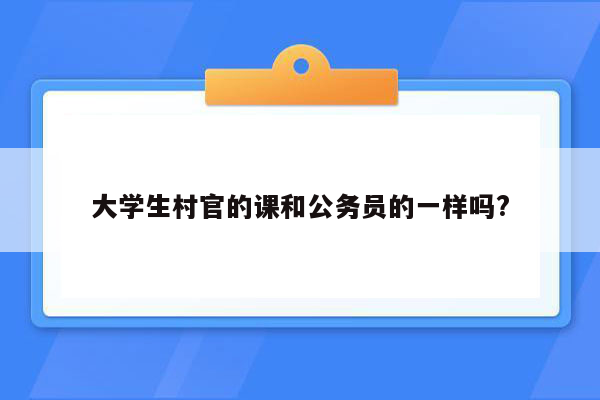 大学生村官的课和公务员的一样吗?